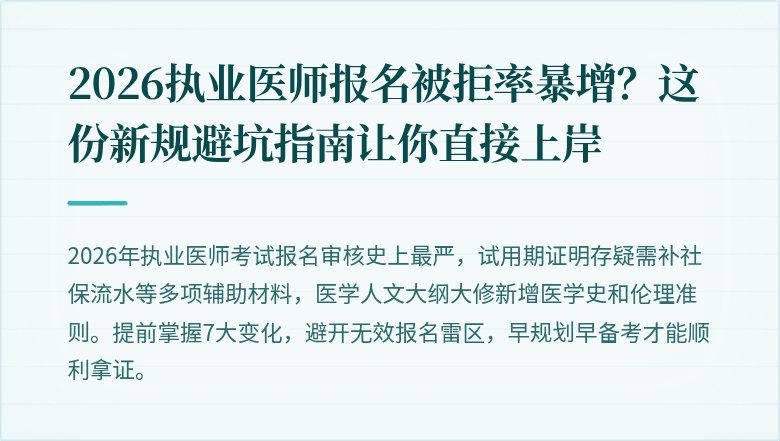 2026执业医师报名被拒率暴增？这份新规避坑指南让你直接上岸

2026年执业医师考试报名审核史上最严，试用期证明存疑需补社保流水等多项辅助材料，医学人文大纲大修新增医学史和伦理准则。提前掌握7大变化，避开无效报名雷区，早规划早备考才能顺利拿证。